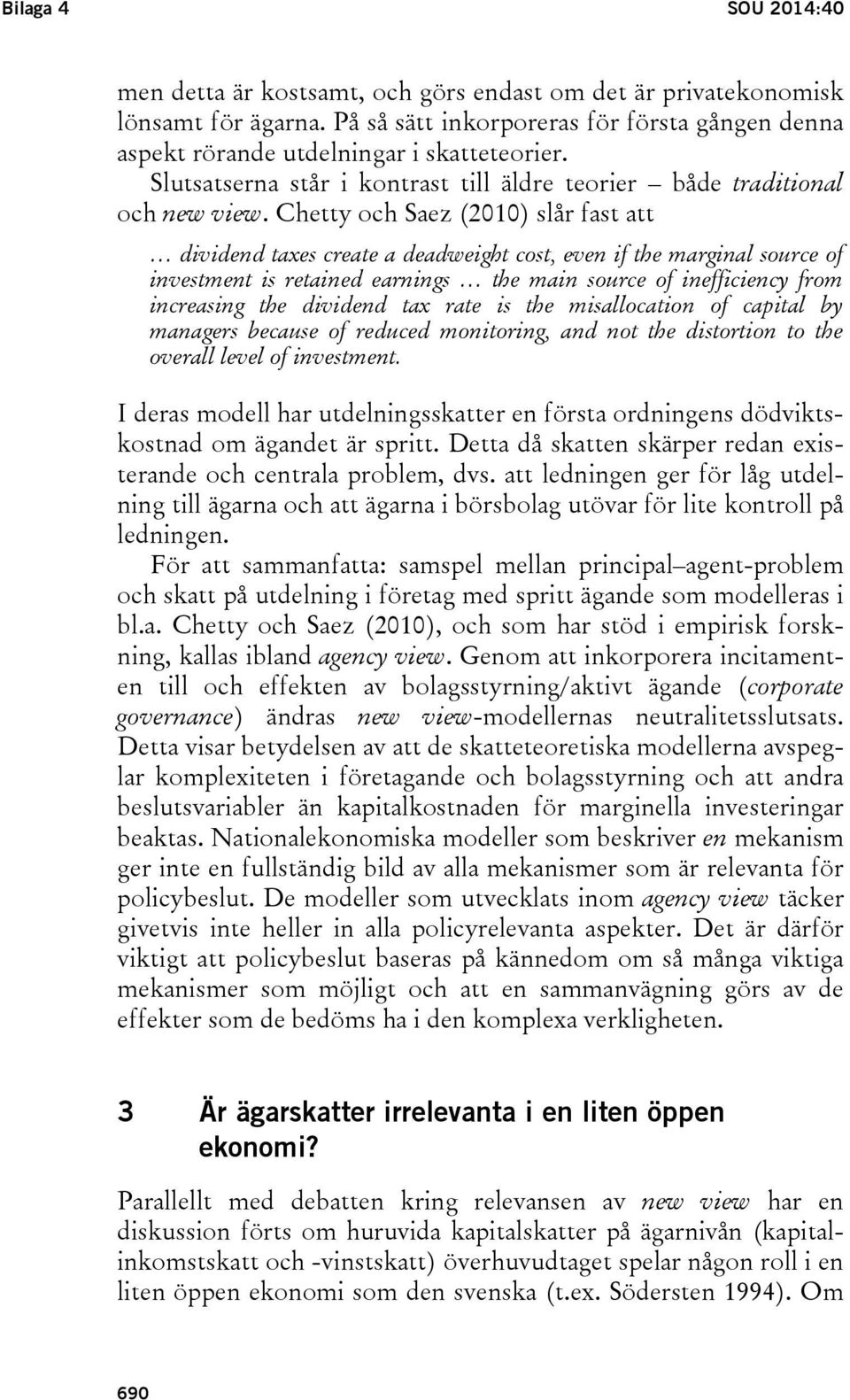 Bilaga 4

SOU 2014:40

men detta är kostsamt, och görs endast om det är privatekonomisk lönsamt för ägarna. På så sätt inkorporeras för första gången denna aspekt rörande utdelningar i skatteteorier.

Slutsatserna står i kontrast till äldre teorier – både traditional och new view. Chetty och Saez (2010) slår fast att

… dividend taxes create a deadweight cost, even if the marginal source of investment is retained earnings … the main source of inefficiency from increasing the dividend tax rate is the misallocation of capital by managers because of reduced monitoring, and not the distortion to the overall level of investment.

I deras modell har utdelningsskatter en första ordningens dödviktskostnad om ägandet är spritt. Detta då skatten skärper redan existerande och centrala problem, dvs. att ledningen ger för låg utdelning till ägarna och att ägarna i börsbolag utövar för lite kontroll på ledningen.

För att sammanfatta: samspel mellan principal–agent-problem och skatt på utdelning i företag med spritt ägande som modelleras i bl.a. Chetty och Saez (2010), och som har stöd i empirisk forskning, kallas ibland agency view. Genom att inkorporera incitamenten till och effekten av bolagsstyrning/aktivt ägande (corporate governance) ändras new view-modellernas neutralitetsslutsats. Detta visar betydelsen av att de skatteteoretiska modellerna avspeglar komplexiteten i företagande och bolagsstyrning och att andra beslutsvariabler än kapitalkostnaden för marginella investeringar beaktas. Nationalekonomiska modeller som beskriver en mekanism ger inte en fullständig bild av alla mekanismer som är relevanta för policybeslut. De modeller som utvecklats inom agency view täcker givetvis inte heller in alla policyrelevanta aspekter. Det är därför viktigt att policybeslut baseras på kännedom om så många viktiga mekanismer som möjligt och att en sammanvägning görs av de effekter som de bedöms ha i den komplexa verkligheten.

3 Är ägarskatter irrelevanta i en liten öppen ekonomi?

Parallellt med debatten kring relevansen av new view har en diskussion förts om huruvida kapitalskatter på ägarnivån (kapitalinkomstskatt och -vinstskatt) överhuvudtaget spelar någon roll i en liten öppen ekonomi som den svenska (t.ex. Södersten 1994). Om

690